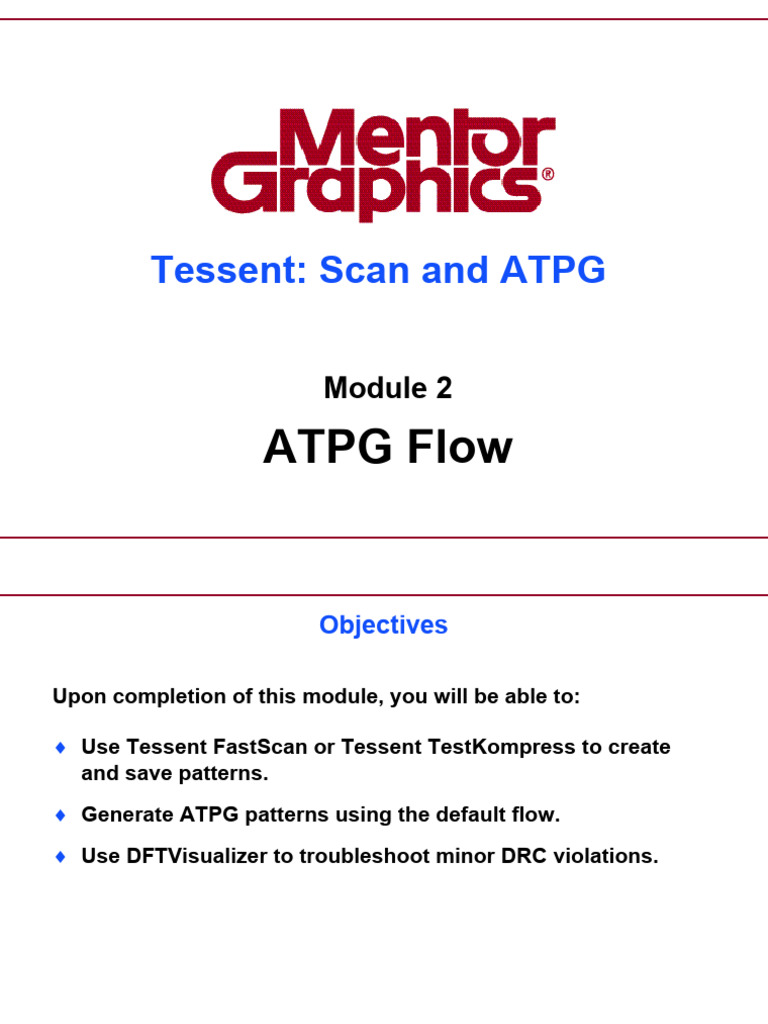 Mentor Graphics®

Tessent: Scan and ATPG

Module 2

ATPG Flow

Objectives

Upon completion of this module, you will be able to:

♦ Use Tessent FastScan or Tessent TestKompress to create and save patterns.

♦ Generate ATPG patterns using the default flow.

♦ Use DFTVisualizer to troubleshoot minor DRC violations.